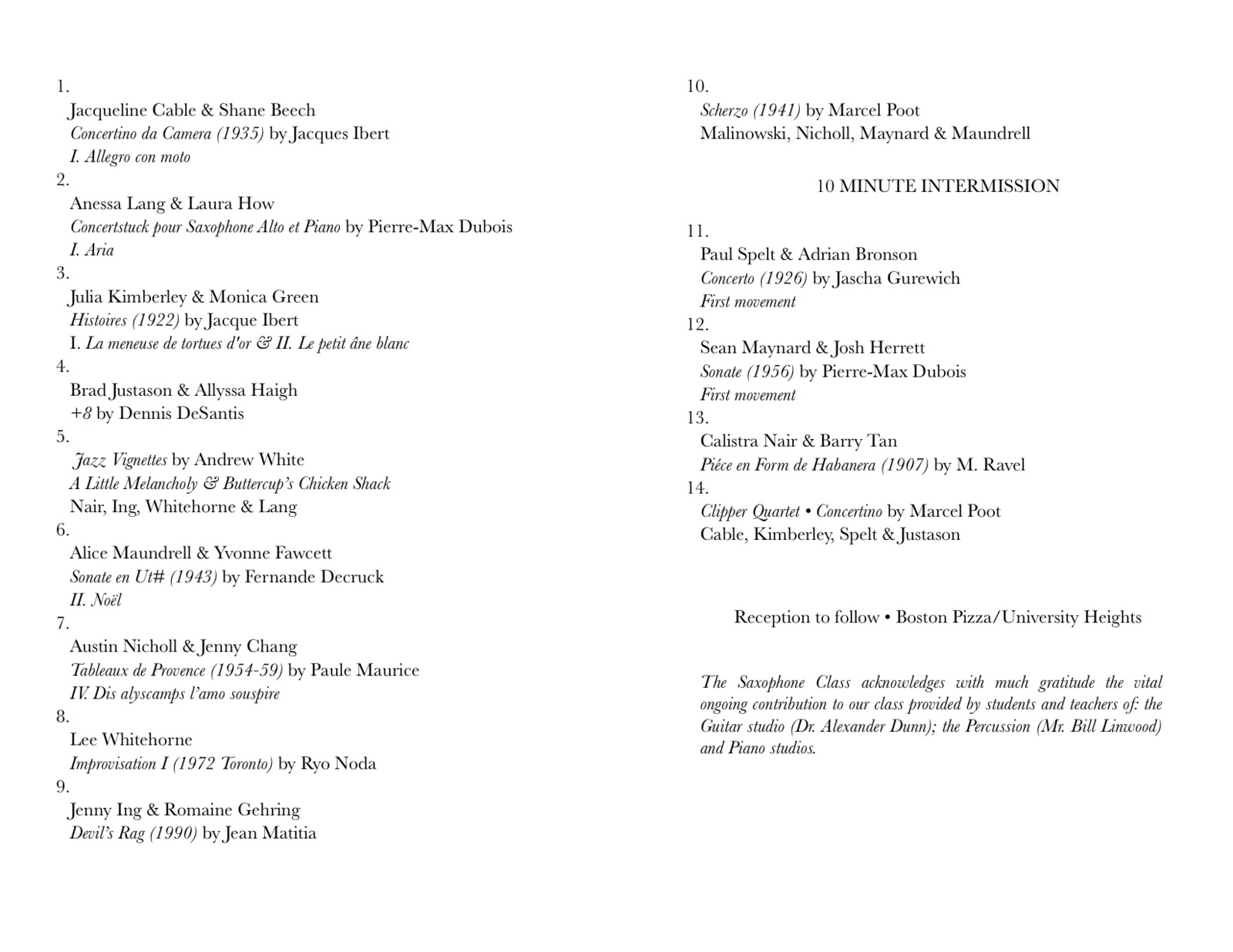 1.
Jacqueline Cable & Shane Beech
Concertino da Camera (1935) by Jacques Ibert
I. Allegro con moto
2.
Anessa Lang & Laura How
Concertstuck pour Saxophone Alto et Piano by Pierre-Max Dubois
I. Aria
3.
Julia Kimberley & Monica Green
Histoires (1922) by Jacque Ibert
I. La meneuse de tortues d'or & II. Le petit âne blanc
4.
Brad Justason & Allyssa Haigh
+8 by Dennis DeSantis
5.
Jazz Vignettes by Andrew White
A Little Melancholy & Buttercup's Chicken Shack
Nair, Ing, Whitehorne & Lang
6.
Alice Maundrell & Yvonne Fawcett
Sonate en Ut# (1943) by Fernande Decruck
II. Noël
7.
Austin Nicholl & Jenny Chang
Tableaux de Provence (1954-59) by Paule Maurice
IV. Dis alyscamps l'amo souspire
8.
Lee Whitehorne
Improvisation I (1972 Toronto) by Ryo Noda
9.
Jenny Ing & Romaine Gehring
Devil's Rag (1990) by Jean Matitia

10.
Scherzo (1941) by Marcel Poot
Malinowski, Nicholl, Maynard & Maundrell

10 MINUTE INTERMISSION

11.
Paul Spelt & Adrian Bronson
Concerto (1926) by Jascha Gurewich
First movement
12.
Sean Maynard & Josh Herrett
Sonate (1956) by Pierre-Max Dubois
First movement
13.
Calistra Nair & Barry Tan
Piéce en Form de Habanera (1907) by M. Ravel
14.
Clipper Quartet • Concertino by Marcel Poot
Cable, Kimberley, Spelt & Justason

Reception to follow • Boston Pizza/University Heights

The Saxophone Class acknowledges with much gratitude the vital ongoing contribution to our class provided by students and teachers of: the Guitar studio (Dr. Alexander Dunn); the Percussion (Mr. Bill Linwood) and Piano studios.